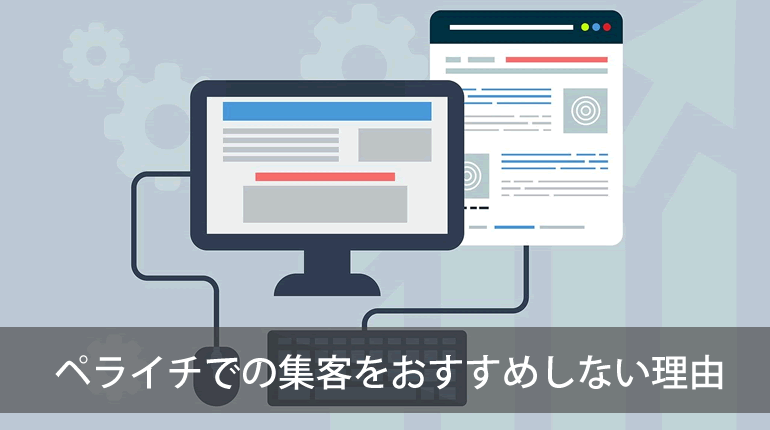 ペライチでの集客をおすすめしない理由